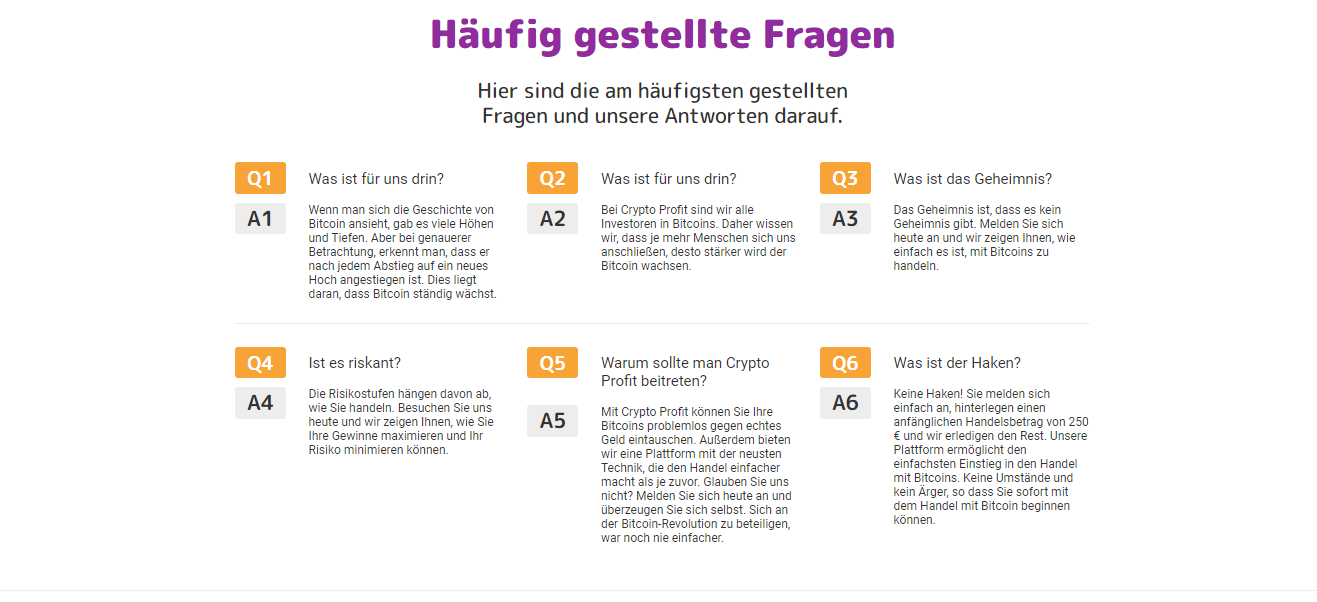 Häufig gestellte Fragen

Hier sind die am häufigsten gestellten Fragen und unsere Antworten darauf.

Q1
Was ist für uns drin?

A1
Wenn man sich die Geschichte von Bitcoin ansieht, gab es viele Höhen und Tiefen. Aber bei genauerer Betrachtung, erkennt man, dass er nach jedem Abstieg auf ein neues Hoch angestiegen ist. Dies liegt daran, dass Bitcoin ständig wächst.

Q2
Was ist für uns drin?

A2
Bei Crypto Profit sind wir alle Investoren in Bitcoins. Daher wissen wir, dass je mehr Menschen sich uns anschließen, desto stärker wird der Bitcoin wachsen.

Q3
Was ist das Geheimnis?

A3
Das Geheimnis ist, dass es kein Geheimnis gibt. Melden Sie sich heute an und wir zeigen Ihnen, wie einfach es ist, mit Bitcoins zu handeln.

Q4
Ist es riskant?

A4
Die Risikostufen hängen davon ab, wie Sie handeln. Besuchen Sie uns heute und wir zeigen Ihnen, wie Sie Ihre Gewinne maximieren und Ihr Risiko minimieren können.

Q5
Warum sollte man Crypto Profit beitreten?

A5
Mit Crypto Profit können Sie Ihre Bitcoins problemlos gegen echtes Geld eintauschen. Außerdem bieten wir eine Plattform mit der neusten Technik, die den Handel einfacher macht als je zuvor. Glauben Sie uns nicht? Melden Sie sich heute an und überzeugen Sie sich selbst. Sich an der Bitcoin-Revolution zu beteiligen, war noch nie einfacher.

Q6
Was ist der Haken?

A6
Keine Haken! Sie melden sich einfach an, hinterlegen einen anfänglichen Handelsbetrag von 250 € und wir erledigen den Rest. Unsere Plattform ermöglicht den einfachsten Einstieg in den Handel mit Bitcoins. Keine Umstände und kein Ärger, so dass Sie sofort mit dem Handel mit Bitcoin beginnen können.